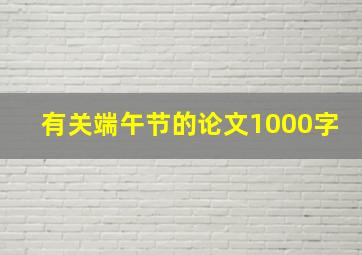 有关端午节的论文1000字